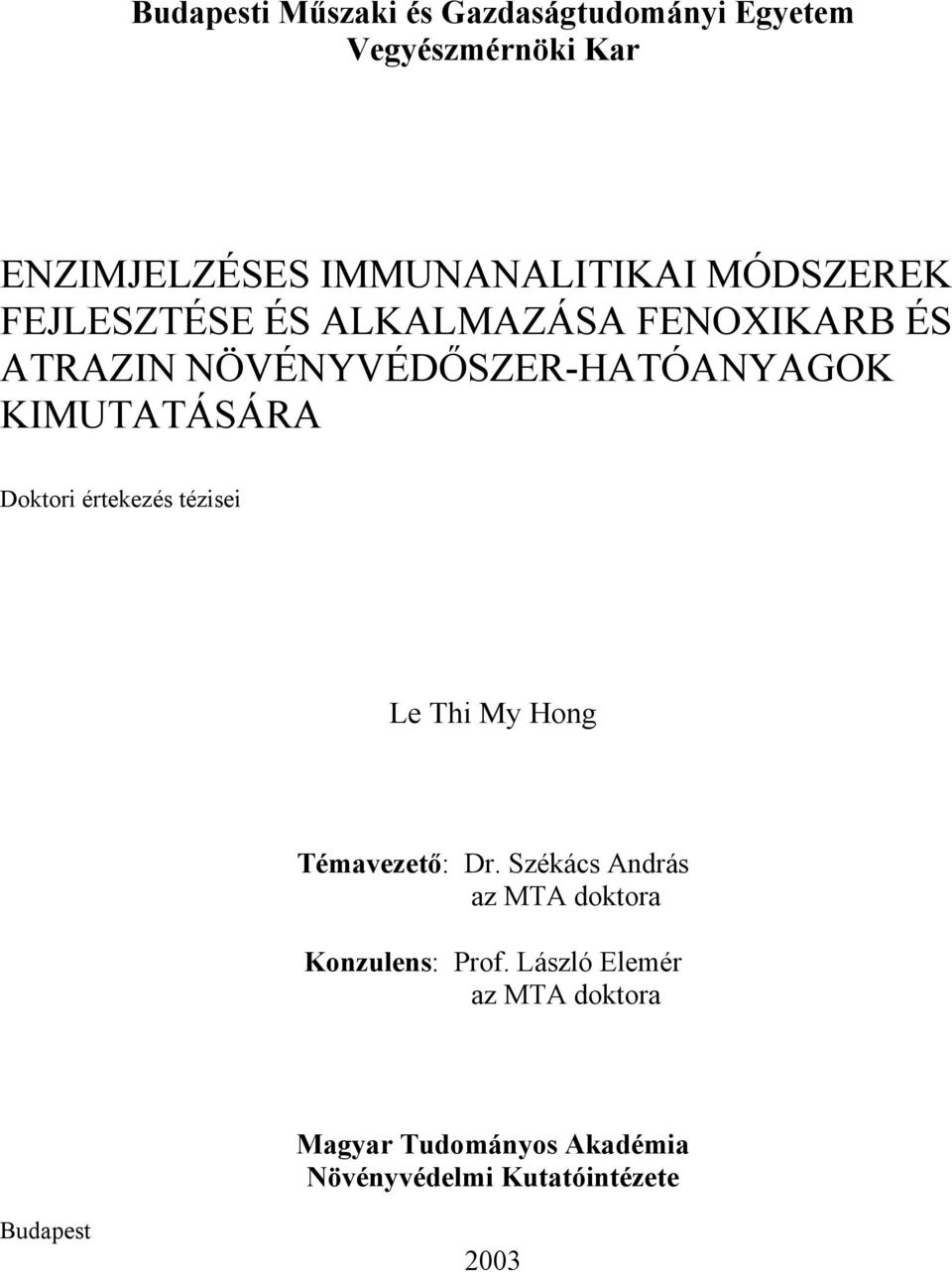 Budapesti Műszaki és Gazdaságtudományi Egyetem
Vegyészmérnöki Kar

ENZIMJELZÉSES IMMUNANALITIKAI MÓDSZEREK FEJLESZTÉSE ÉS ALKALMAZÁSA FENOXIKARB ÉS ATRAZIN NÖVÉNYVÉDŐSZER-HATÓANYAGOK KIMUTATÁSÁRA

Doktori értekezés tézisei

Le Thi My Hong

Témavezető: Dr. Székács András
az MTA doktora

Konzulens: Prof. László Elemér
az MTA doktora

Magyar Tudományos Akadémia
Növényvédelmi Kutatóintézete

Budapest

2003